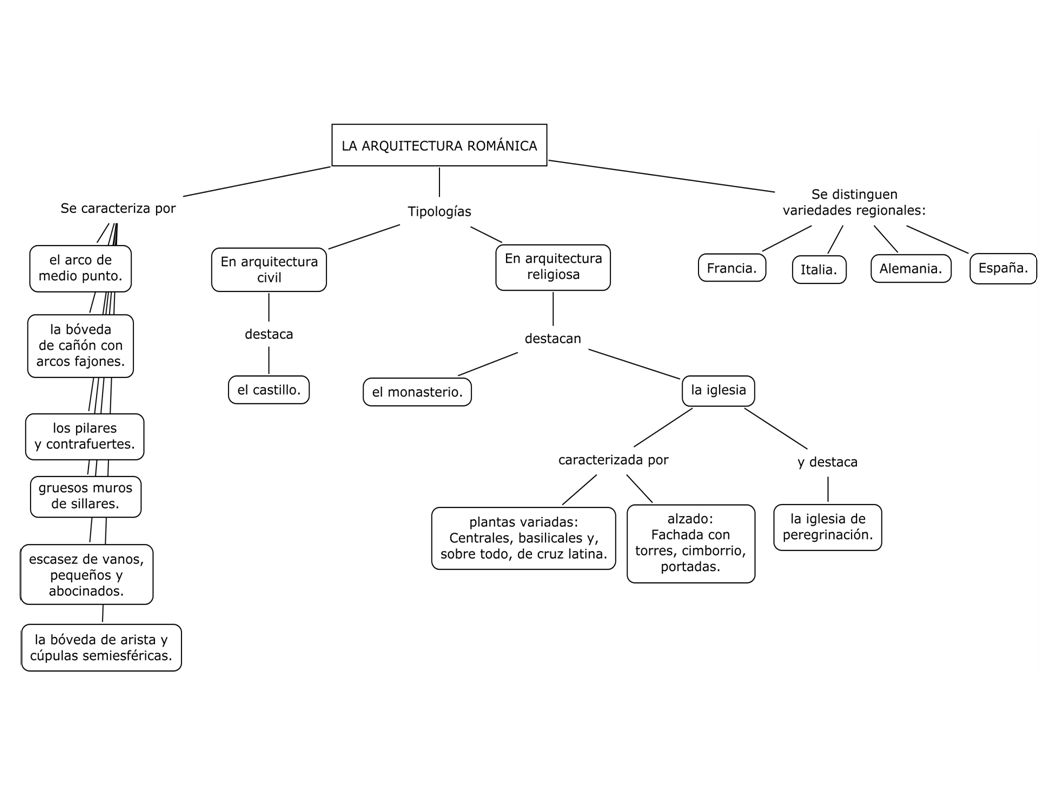 LA ARQUITECTURA ROMÁNICA

Se caracteriza por

el arco de medio punto.

la bóveda de cañón con arcos fajones.

los pilares y contrafuertes.

gruesos muros de sillares.

escasez de vanos, pequeños y abocinados.

la bóveda de arista y cúpulas semiesféricas.

Tipologías

En arquitectura civil

destaca

el castillo.

En arquitectura religiosa

destacan

el monasterio.

la iglesia

caracterizada por

plantas variadas: Centrales, basilicales y, sobre todo, de cruz latina.

alzado: Fachada con torres, cimborrio, portadas.

y destaca

la iglesia de peregrinación.

Se distinguen variedades regionales:

Francia.

Italia.

Alemania.

España.